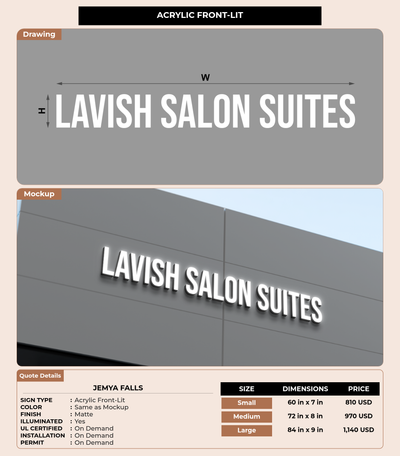 ACRYLIC FRONT-LIT

Drawing

W

H

LAVISH SALON SUITES

Mockup

LAVISH SALON SUITES

Quote Details

JEMYA FALLS

SIGN TYPE : Acrylic Front-Lit
COLOR : Same as Mockup
FINISH : Matte
ILLUMINATED : Yes
UL CERTIFIED : On Demand
INSTALLATION : On Demand
PERMIT : On Demand

| SIZE | DIMENSIONS | PRICE |
|---|---|---|
| Small | 60 in x 7 in | 810 USD |
| Medium | 72 in x 8 in | 970 USD |
| Large | 84 in x 9 in | 1,140 USD |